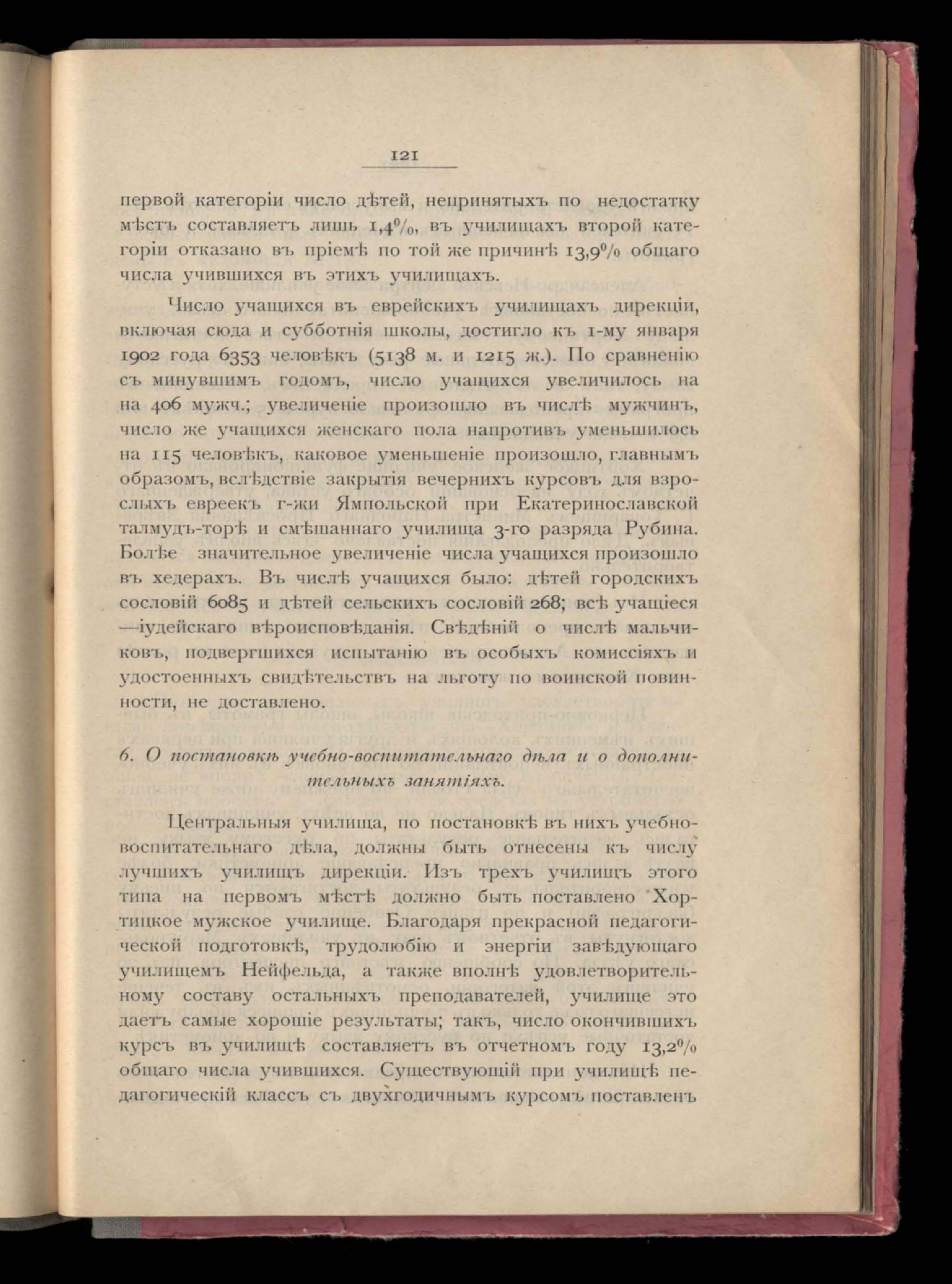 121

первой категоріи число дѣтей, непринятыхъ по недостатку мѣстъ составляетъ лишь 1,4%, въ училищахъ второй категоріи отказано въ пріемѣ по той же причинѣ 13,9% общаго числа учившихся въ этихъ училищахъ.

Число учащихся въ еврейскихъ училищахъ дирекціи, включая сюда и субботнія школы, достигло къ 1-му января 1902 года 6353 человѣкъ (5138 м. и 1215 ж.). По сравненію съ минувшимъ годомъ, число учащихся увеличилось на на 406 мужч.; увеличеніе произошло въ числѣ мужчинъ, число же учащихся женскаго пола напротивъ уменьшилось на 115 человѣкъ, каковое уменьшеніе произошло, главнымъ образомъ, вслѣдствіе закрытія вечернихъ курсовъ для взрослыхъ евреекъ г-жи Ямпольской при Екатеринославской талмудъ-торѣ и смѣшаннаго училища 3-го разряда Рубина. Болѣе значительное увеличеніе числа учащихся произошло въ хедерахъ. Въ числѣ учащихся было: дѣтей городскихъ сословій 6085 и дѣтей сельскихъ сословій 268; всѣ учащіеся —іудейскаго вѣроисповѣданія. Свѣдѣній о числѣ мальчиковъ, подвергшихся испытанію въ особыхъ комиссіяхъ и удостоенныхъ свидѣтельствъ на льготу по воинской повинности, не доставлено.

6. О постановкѣ учебно-воспитательнаго дѣла и о дополнительныхъ занятіяхъ.

Центральныя училища, по постановкѣ въ нихъ учебно-воспитательнаго дѣла, должны быть отнесены къ числу лучшихъ училищъ дирекціи. Изъ трехъ училищъ этого типа на первомъ мѣстѣ должно быть поставлено Хортицкое мужское училище. Благодаря прекрасной педагогической подготовкѣ, трудолюбію и энергіи завѣдующаго училищемъ Нейфельда, а также вполнѣ удовлетворительному составу остальныхъ преподавателей, училище это даетъ самые хорошіе результаты; такъ, число окончившихъ курсъ въ училищѣ составляетъ въ отчетномъ году 13,2% общаго числа учившихся. Существующій при училищѣ педагогическій классъ съ двухгодичнымъ курсомъ поставленъ